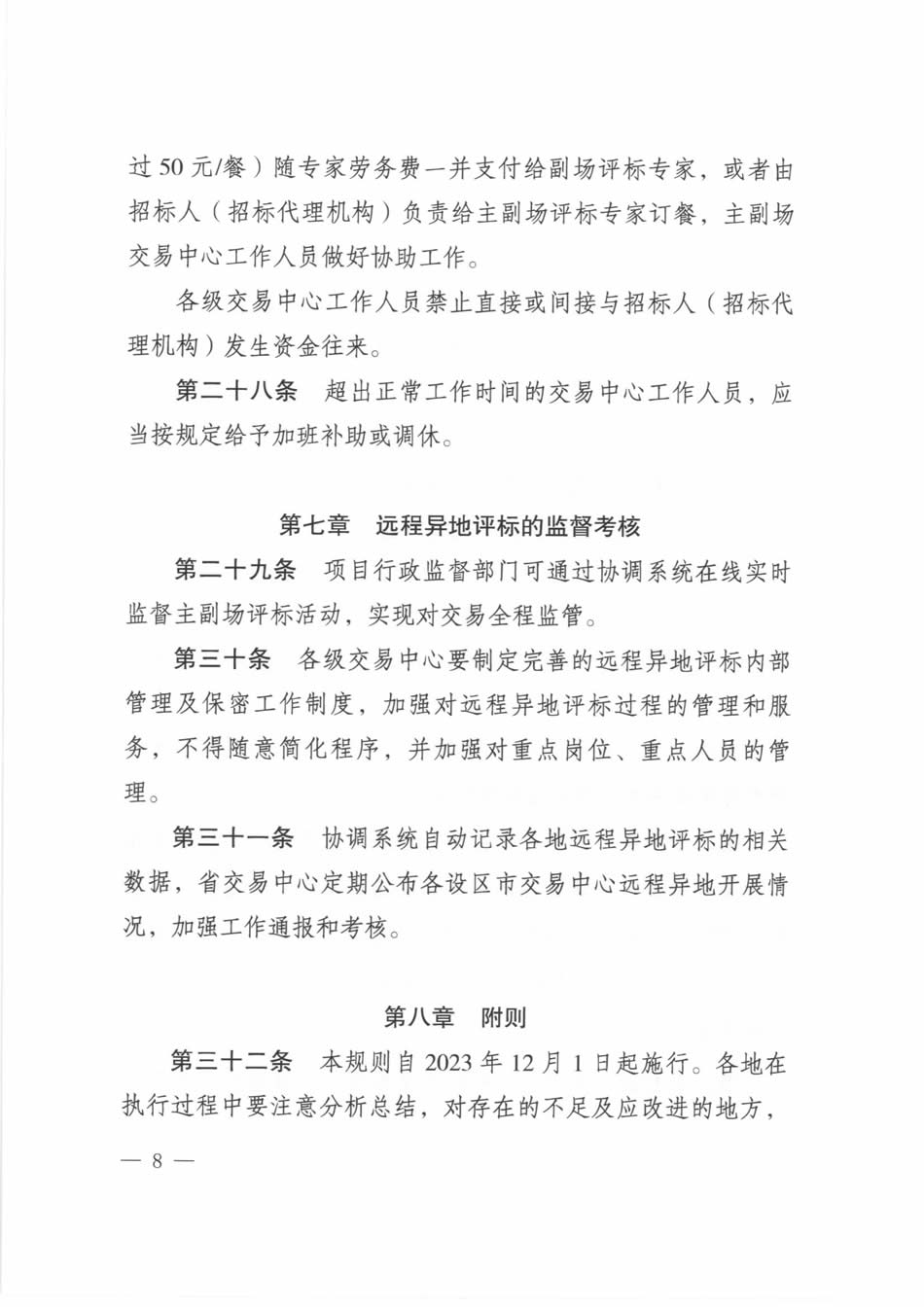 过 50 元/餐）随专家劳务费一并支付给副场评标专家，或者由招标人（招标代理机构）负责给主副场评标专家订餐，主副场交易中心工作人员做好协助工作。

各级交易中心工作人员禁止直接或间接与招标人（招标代理机构）发生资金往来。

第二十八条　超出正常工作时间的交易中心工作人员，应当按规定给予加班补助或调休。

第七章　远程异地评标的监督考核

第二十九条　项目行政监督部门可通过协调系统在线实时监督主副场评标活动，实现对交易全程监管。

第三十条　各级交易中心要制定完善的远程异地评标内部管理及保密工作制度，加强对远程异地评标过程的管理和服务，不得随意简化程序，并加强对重点岗位、重点人员的管理。

第三十一条　协调系统自动记录各地远程异地评标的相关数据，省交易中心定期公布各设区市交易中心远程异地开展情况，加强工作通报和考核。

第八章　附则

第三十二条　本规则自 2023 年 12 月 1 日起施行。各地在执行过程中要注意分析总结，对存在的不足及应改进的地方，

— 8 —